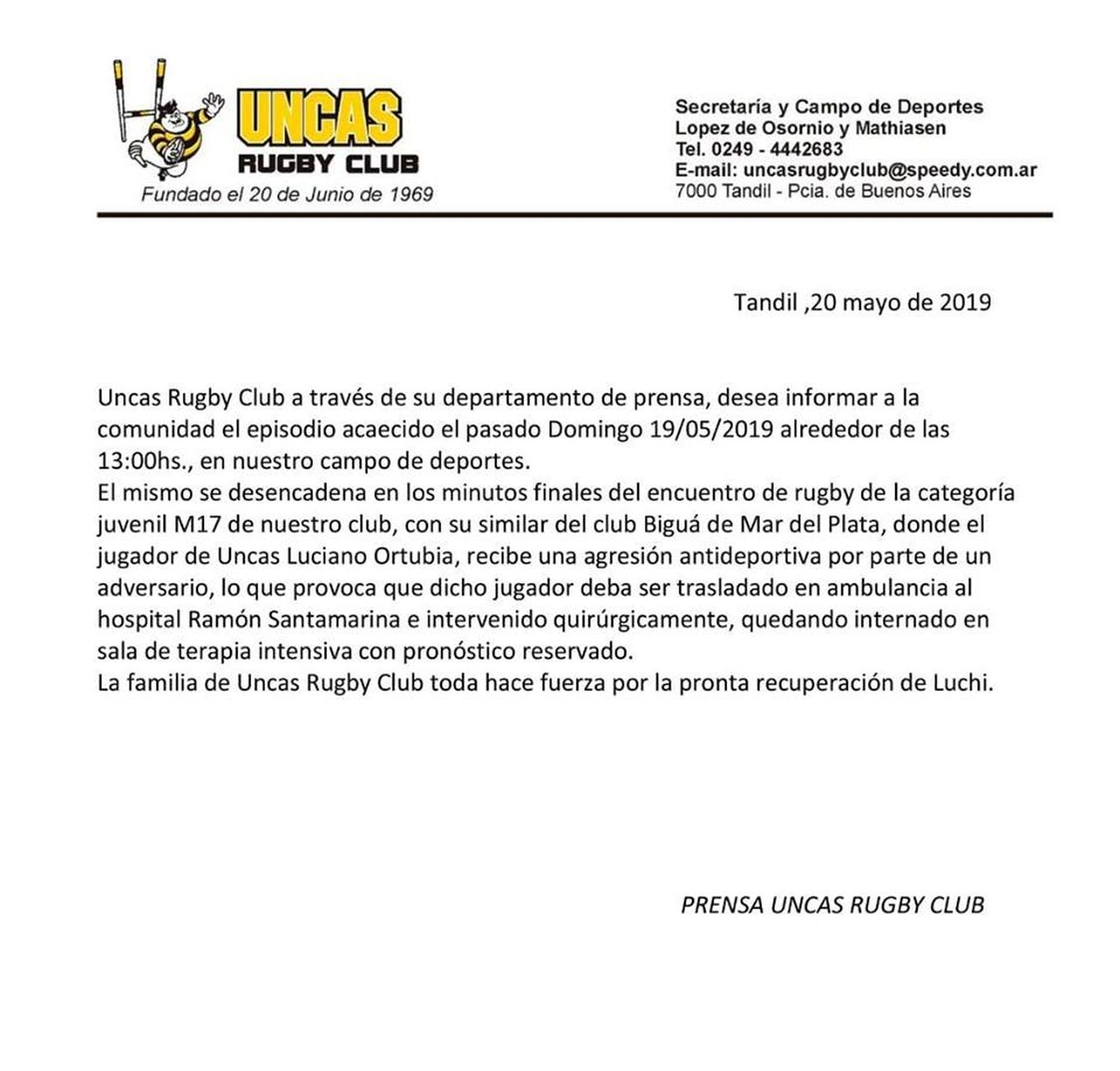 UNCAS
RUGBY CLUB
Fundado el 20 de Junio de 1969

Secretaría y Campo de Deportes
Lopez de Osornio y Mathiasen
Tel. 0249 - 4442683
E-mail: uncasrugbyclub@speedy.com.ar
7000 Tandil - Pcia. de Buenos Aires

Tandil ,20 mayo de 2019

Uncas Rugby Club a través de su departamento de prensa, desea informar a la comunidad el episodio acaecido el pasado Domingo 19/05/2019 alrededor de las 13:00hs., en nuestro campo de deportes.
El mismo se desencadena en los minutos finales del encuentro de rugby de la categoría juvenil M17 de nuestro club, con su similar del club Biguá de Mar del Plata, donde el jugador de Uncas Luciano Ortubia, recibe una agresión antideportiva por parte de un adversario, lo que provoca que dicho jugador deba ser trasladado en ambulancia al hospital Ramón Santamarina e intervenido quirúrgicamente, quedando internado en sala de terapia intensiva con pronóstico reservado.
La familia de Uncas Rugby Club toda hace fuerza por la pronta recuperación de Luchi.

PRENSA UNCAS RUGBY CLUB